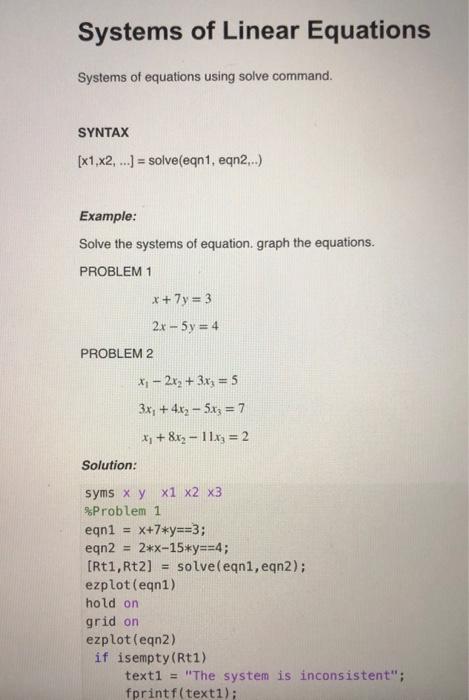 Systems of Linear Equations

Systems of equations using solve command.

SYNTAX

[x1,x2, ...] = solve(eqn1, eqn2,..)

Example:

Solve the systems of equation. graph the equations.

PROBLEM 1

$x + 7y = 3$

$2x - 5y = 4$

PROBLEM 2

$x_1 - 2x_2 + 3x_3 = 5$

$3x_1 + 4x_2 - 5x_3 = 7$

$x_1 + 8x_2 - 11x_3 = 2$

Solution:

syms x y  x1 x2 x3
%Problem 1
eqn1 = x+7*y==3;
eqn2 = 2*x-15*y==4;
[Rt1,Rt2] = solve(eqn1,eqn2);
ezplot(eqn1)
hold on
grid on
ezplot(eqn2)
 if isempty(Rt1)
     text1 = "The system is inconsistent";
     fprintf(text1);